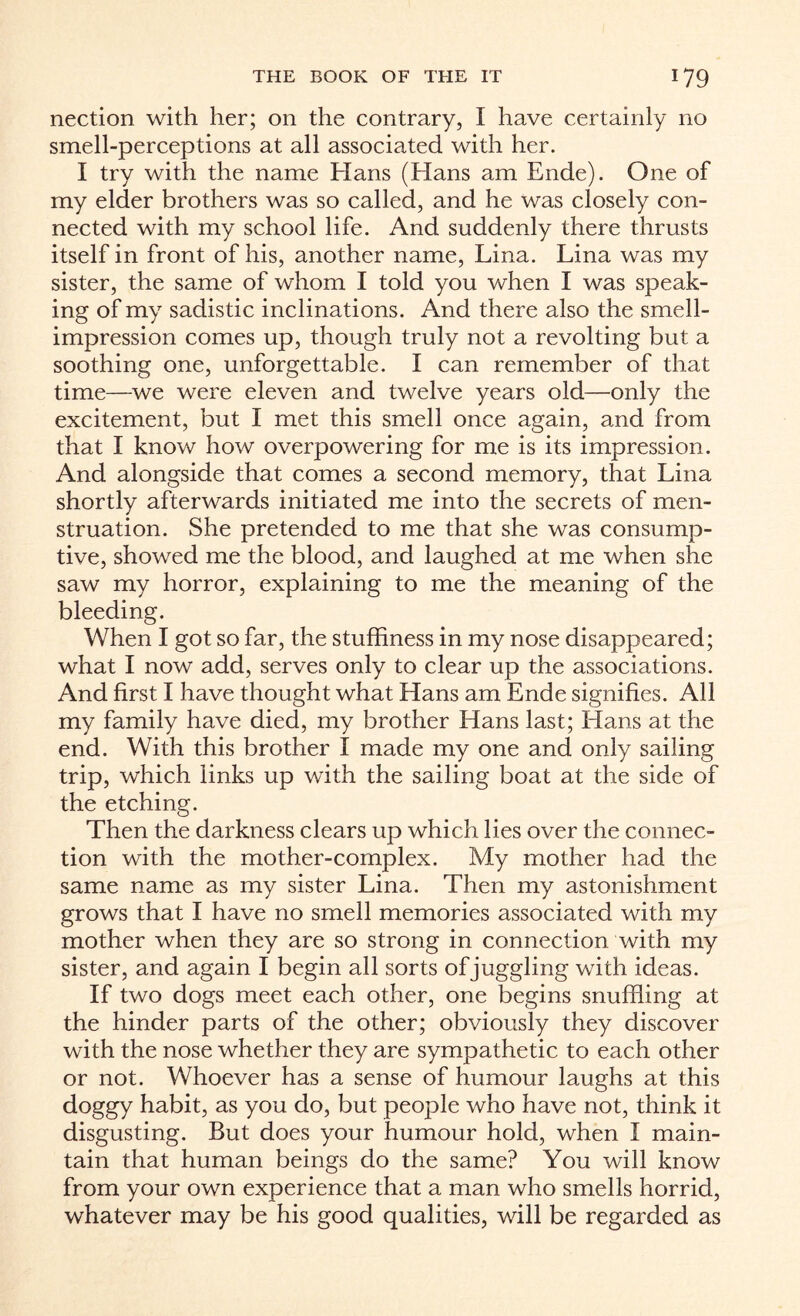 THE BOOK OF THE IT 179

nection with her; on the contrary, I have certainly no smell-perceptions at all associated with her.

I try with the name Hans (Hans am Ende). One of my elder brothers was so called, and he was closely connected with my school life. And suddenly there thrusts itself in front of his, another name, Lina. Lina was my sister, the same of whom I told you when I was speaking of my sadistic inclinations. And there also the smell-impression comes up, though truly not a revolting but a soothing one, unforgettable. I can remember of that time—we were eleven and twelve years old—only the excitement, but I met this smell once again, and from that I know how overpowering for me is its impression. And alongside that comes a second memory, that Lina shortly afterwards initiated me into the secrets of menstruation. She pretended to me that she was consumptive, showed me the blood, and laughed at me when she saw my horror, explaining to me the meaning of the bleeding.

When I got so far, the stuffiness in my nose disappeared; what I now add, serves only to clear up the associations. And first I have thought what Hans am Ende signifies. All my family have died, my brother Hans last; Hans at the end. With this brother I made my one and only sailing trip, which links up with the sailing boat at the side of the etching.

Then the darkness clears up which lies over the connection with the mother-complex. My mother had the same name as my sister Lina. Then my astonishment grows that I have no smell memories associated with my mother when they are so strong in connection with my sister, and again I begin all sorts of juggling with ideas.

If two dogs meet each other, one begins snuffling at the hinder parts of the other; obviously they discover with the nose whether they are sympathetic to each other or not. Whoever has a sense of humour laughs at this doggy habit, as you do, but people who have not, think it disgusting. But does your humour hold, when I maintain that human beings do the same? You will know from your own experience that a man who smells horrid, whatever may be his good qualities, will be regarded as